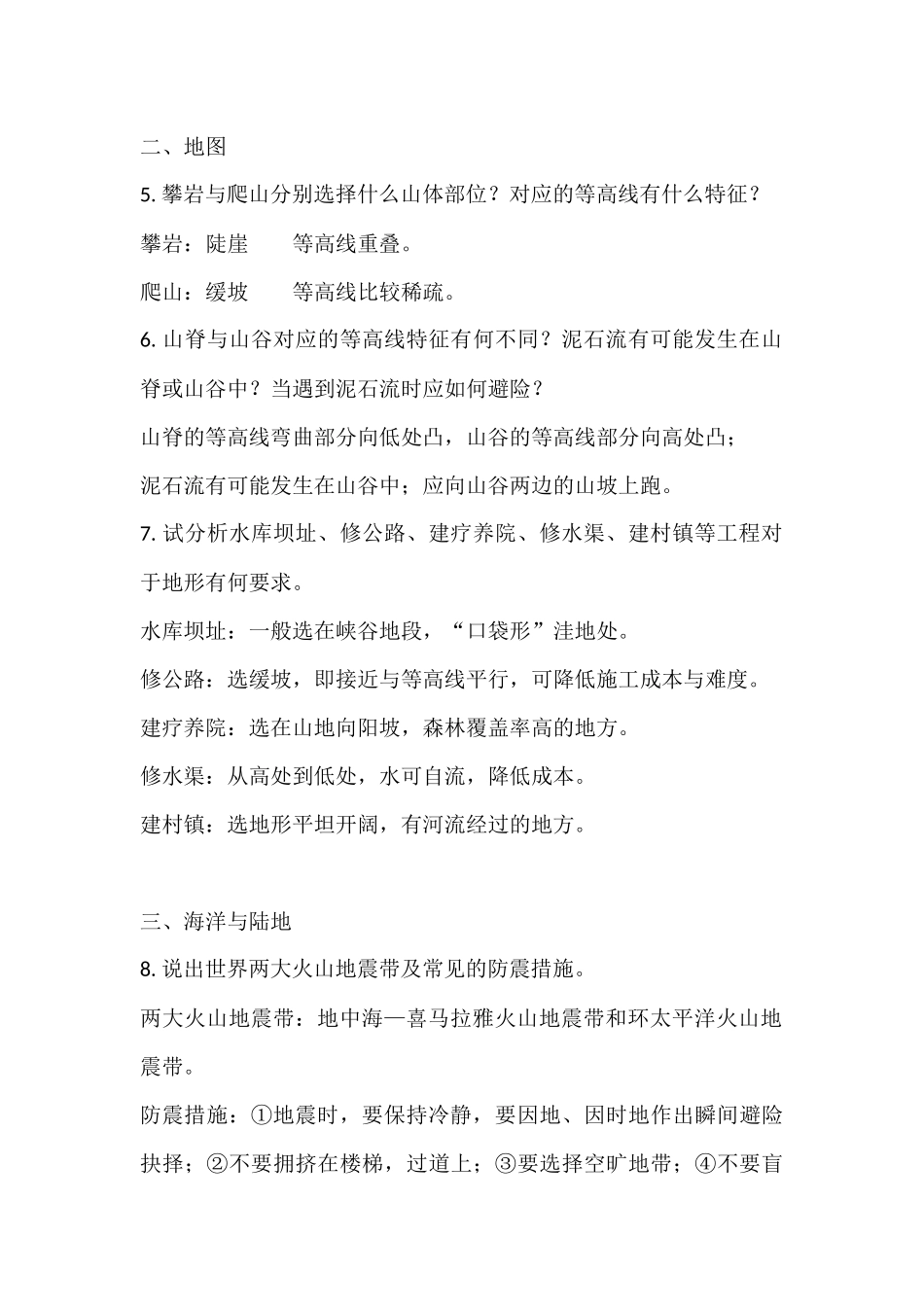 二、地图

5. 攀岩与爬山分别选择什么山体部位？对应的等高线有什么特征？

攀岩：陡崖　　等高线重叠。

爬山：缓坡　　等高线比较稀疏。

6. 山脊与山谷对应的等高线特征有何不同？泥石流有可能发生在山脊或山谷中？当遇到泥石流时应如何避险？

山脊的等高线弯曲部分向低处凸，山谷的等高线部分向高处凸；

泥石流有可能发生在山谷中；应向山谷两边的山坡上跑。

7. 试分析水库坝址、修公路、建疗养院、修水渠、建村镇等工程对于地形有何要求。

水库坝址：一般选在峡谷地段，“口袋形”洼地处。

修公路：选缓坡，即接近与等高线平行，可降低施工成本与难度。

建疗养院：选在山地向阳坡，森林覆盖率高的地方。

修水渠：从高处到低处，水可自流，降低成本。

建村镇：选地形平坦开阔，有河流经过的地方。

三、海洋与陆地

8. 说出世界两大火山地震带及常见的防震措施。

两大火山地震带：地中海—喜马拉雅火山地震带和环太平洋火山地震带。

防震措施：①地震时，要保持冷静，要因地、因时地作出瞬间避险抉择；②不要拥挤在楼梯，过道上；③要选择空旷地带；④不要盲